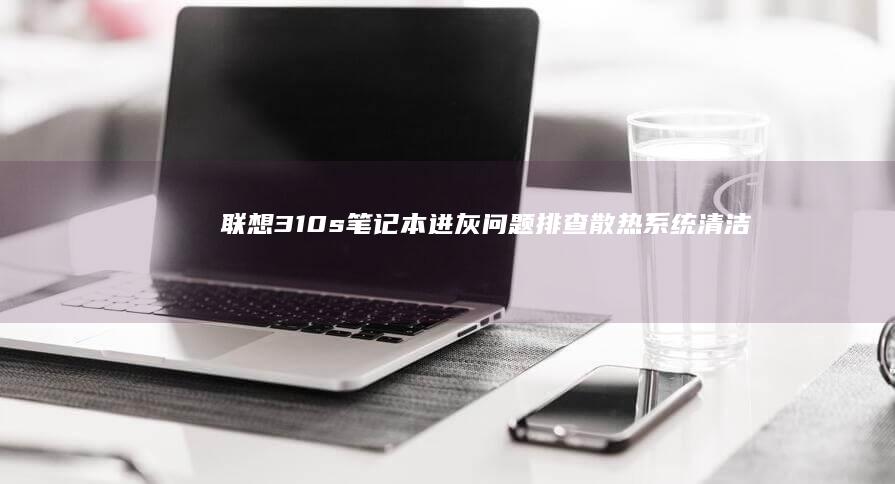 联想310s笔记本进灰问题排查散热系统清洁